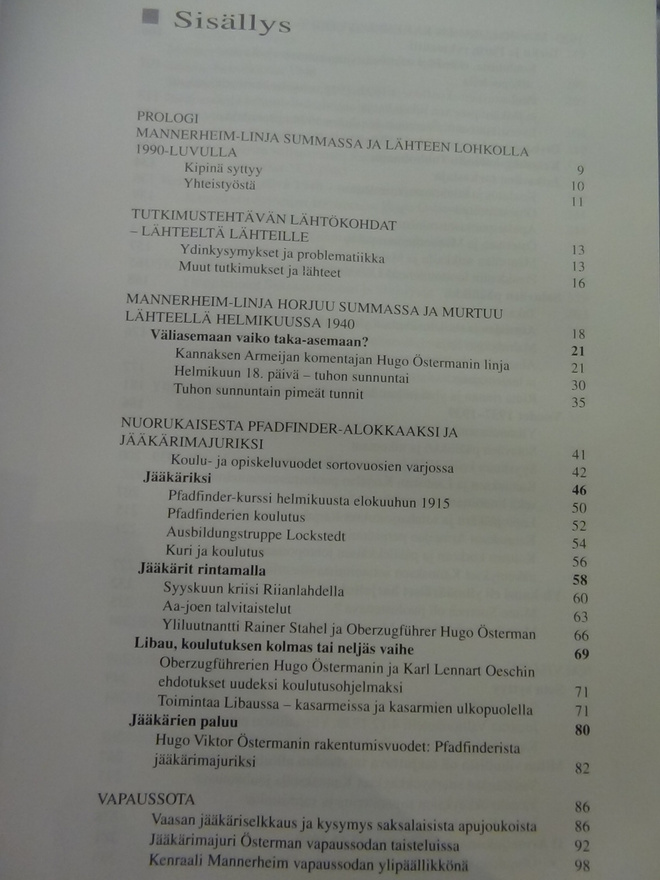 Sisällys

PROLOGI
MANNERHEIM-LINJA SUMMASSA JA LÄHTEEN LOHKOLLA 1990-LUVULLA 9
Kipinä syttyy 10
Yhteistyöstä 11

TUTKIMUSTEHTÄVÄN LÄHTÖKOHDAT – LÄHTEELTÄ LÄHTEILLE 13
Ydinkysymykset ja problematiikka 13
Muut tutkimukset ja lähteet 16

MANNERHEIM-LINJA HORJUU SUMMASSA JA MURTUU LÄHTEELLÄ HELMIKUUSSA 1940 18
Väliasemaan vaiko taka-asemaan? 21
Kannaksen Armeijan komentajan Hugo Östermanin linja 21
Helmikuun 18. päivä – tuhon sunnuntai 30
Tuhon sunnuntain pimeät tunnit 35

NUORUKAISESTA PFADFINDER-ALOKKAAKSI JA JÄÄKÄRIMAJURIKSI 41
Koulu- ja opiskeluvuodet sortovuosien varjossa 42
Jääkäriksi 46
Pfadfinder-kurssi helmikuusta elokuuhun 1915 50
Pfadfinderien koulutus 52
Ausbildungstruppe Lockstedt 54
Kuri ja koulutus 56
Jääkärit rintamalla 58
Syyskuun kriisi Riianlahdella 60
Aa-joen talvitaistelut 63
Yliluutnantti Rainer Stahel ja Oberzugführer Hugo Österman 66
Libau, koulutuksen kolmas tai neljäs vaihe 69
Oberzugführerien Hugo Östermanin ja Karl Lennart Oeschin ehdotukset uudeksi koulutusohjelmaksi 71
Toimintaa Libaussa – kasarmeissa ja kasarmien ulkopuolella 71
Jääkärien paluu 80
Hugo Viktor Östermanin rakentumisvuodet: Pfadfinderista jääkärimajuriksi 82

VAPAUSSOTA 86
Vaasan jääkäriselkkaus ja kysymys saksalaisista apujoukoista 86
Jääkärimajuri Österman vapaussodan taisteluissa 92
Kenraali Mannerheim vapaussodan ylipäällikkönä 98